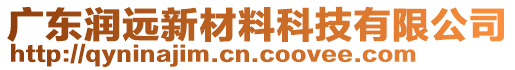 广东润远新材料科技有限公司
http://qyninajim.cn.coovee.com